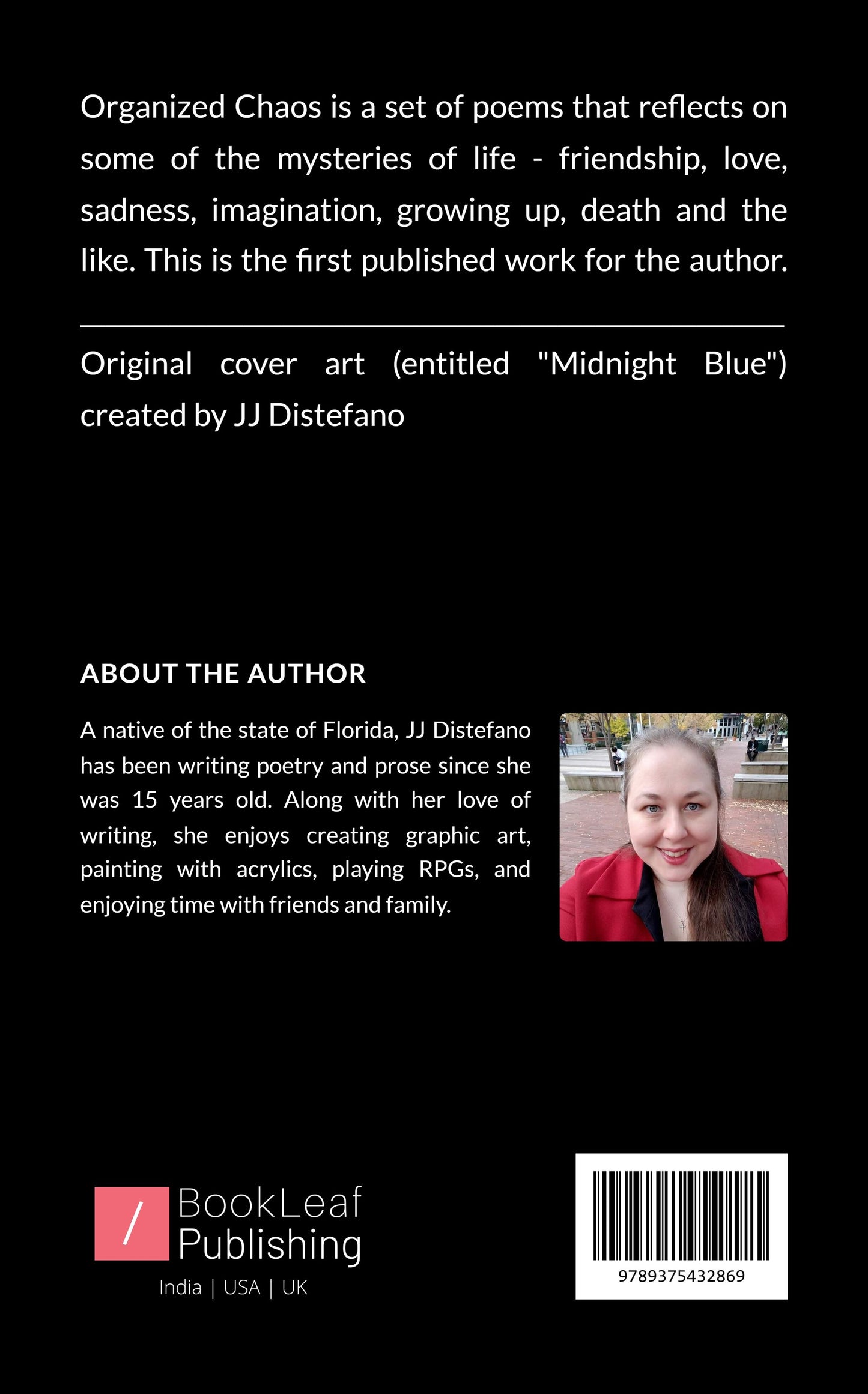 Organized Chaos is a set of poems that reflects on some of the mysteries of life - friendship, love, sadness, imagination, growing up, death and the like. This is the first published work for the author.

Original cover art (entitled "Midnight Blue") created by JJ Distefano

ABOUT THE AUTHOR

A native of the state of Florida, JJ Distefano has been writing poetry and prose since she was 15 years old. Along with her love of writing, she enjoys creating graphic art, painting with acrylics, playing RPGs, and enjoying time with friends and family.

/ BookLeaf Publishing
India | USA | UK

9789375432869